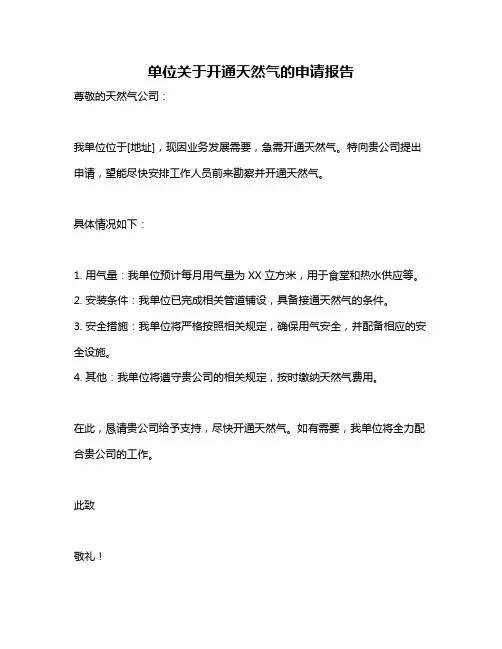 单位关于开通天然气的申请报告

尊敬的天然气公司：

我单位位于[地址]，现因业务发展需要，急需开通天然气。特向贵公司提出申请，望能尽快安排工作人员前来勘察并开通天然气。

具体情况如下：

1. 用气量：我单位预计每月用气量为 XX 立方米，用于食堂和热水供应等。
2. 安装条件：我单位已完成相关管道铺设，具备接通天然气的条件。
3. 安全措施：我单位将严格按照相关规定，确保用气安全，并配备相应的安全设施。
4. 其他：我单位将遵守贵公司的相关规定，按时缴纳天然气费用。

在此，恳请贵公司给予支持，尽快开通天然气。如有需要，我单位将全力配合贵公司的工作。

此致

敬礼！